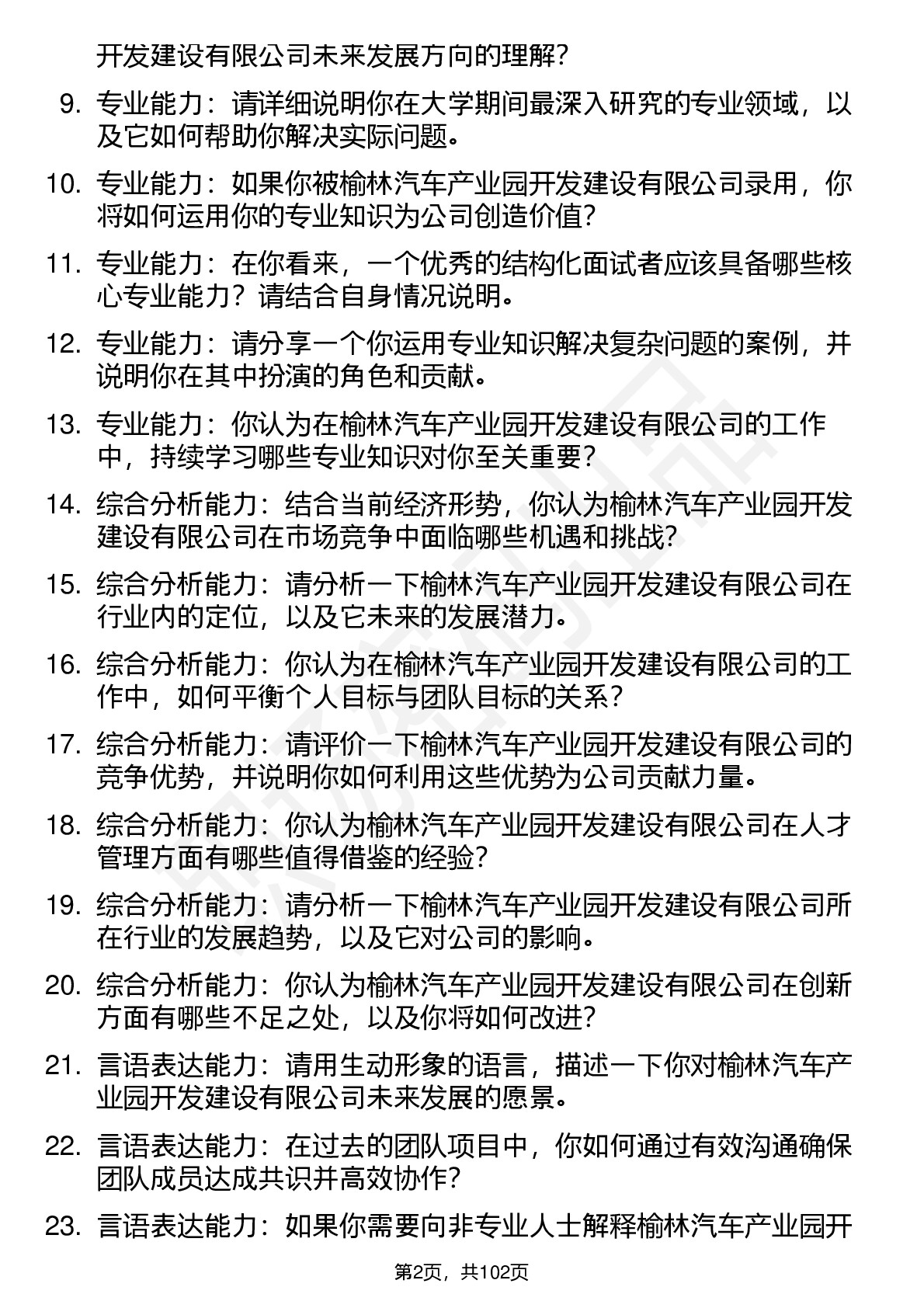 开发建设有限公司未来发展方向的理解？

9. 专业能力：请详细说明你在大学期间最深入研究的专业领域，以及它如何帮助你解决实际问题。

10. 专业能力：如果你被榆林汽车产业园开发建设有限公司录用，你将如何运用你的专业知识为公司创造价值？

11. 专业能力：在你看来，一个优秀的结构化面试者应该具备哪些核心专业能力？请结合自身情况说明。

12. 专业能力：请分享一个你运用专业知识解决复杂问题的案例，并说明你在其中扮演的角色和贡献。

13. 专业能力：你认为在榆林汽车产业园开发建设有限公司的工作中，持续学习哪些专业知识对你至关重要？

14. 综合分析能力：结合当前经济形势，你认为榆林汽车产业园开发建设有限公司在市场竞争中面临哪些机遇和挑战？

15. 综合分析能力：请分析一下榆林汽车产业园开发建设有限公司在行业内的定位，以及它未来的发展潜力。

16. 综合分析能力：你认为在榆林汽车产业园开发建设有限公司的工作中，如何平衡个人目标与团队目标的关系？

17. 综合分析能力：请评价一下榆林汽车产业园开发建设有限公司的竞争优势，并说明你如何利用这些优势为公司贡献力量。

18. 综合分析能力：你认为榆林汽车产业园开发建设有限公司在人才管理方面有哪些值得借鉴的经验？

19. 综合分析能力：请分析一下榆林汽车产业园开发建设有限公司所在行业的发展趋势，以及它对公司的影响。

20. 综合分析能力：你认为榆林汽车产业园开发建设有限公司在创新方面有哪些不足之处，以及你将如何改进？

21. 言语表达能力：请用生动形象的语言，描述一下你对榆林汽车产业园开发建设有限公司未来发展的愿景。

22. 言语表达能力：在过去的团队项目中，你如何通过有效沟通确保团队成员达成共识并高效协作？

23. 言语表达能力：如果你需要向非专业人士解释榆林汽车产业园开

第2页，共102页